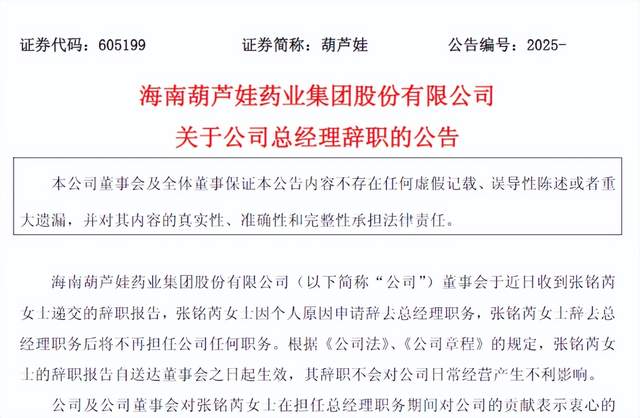 证券代码：605199　　证券简称：葫芦娃　　公告编号：2025-

海南葫芦娃药业集团股份有限公司
关于公司总经理辞职的公告

本公司董事会及全体董事保证本公告内容不存在任何虚假记载、误导性陈述或者重大遗漏，并对其内容的真实性、准确性和完整性承担法律责任。

海南葫芦娃药业集团股份有限公司（以下简称“公司”）董事会于近日收到张铭芮女士递交的辞职报告，张铭芮女士因个人原因申请辞去总经理职务，张铭芮女士辞去总经理职务后将不再担任公司任何职务。根据《公司法》、《公司章程》的规定，张铭芮女士的辞职报告自送达董事会之日起生效，其辞职不会对公司日常经营产生不利影响。

公司及公司董事会对张铭芮女士在担任总经理职务期间对公司的贡献表示衷心的